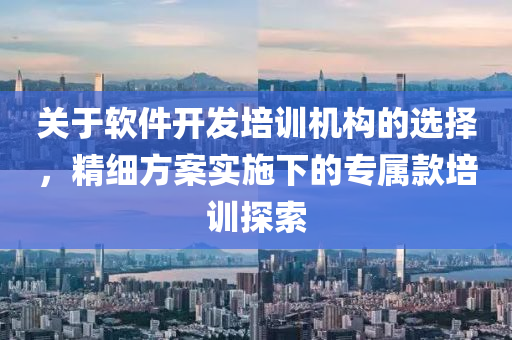 关于软件开发培训机构的选择，精细方案实施下的专属款培训探索